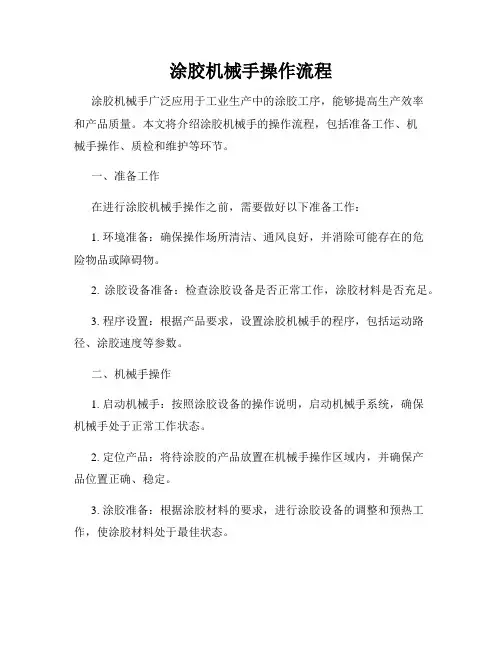 涂胶机械手操作流程

涂胶机械手广泛应用于工业生产中的涂胶工序，能够提高生产效率和产品质量。本文将介绍涂胶机械手的操作流程，包括准备工作、机械手操作、质检和维护等环节。

一、准备工作

在进行涂胶机械手操作之前，需要做好以下准备工作：

1. 环境准备：确保操作场所清洁、通风良好，并消除可能存在的危险物品或障碍物。

2. 涂胶设备准备：检查涂胶设备是否正常工作，涂胶材料是否充足。

3. 程序设置：根据产品要求，设置涂胶机械手的程序，包括运动路径、涂胶速度等参数。

二、机械手操作

1. 启动机械手：按照涂胶设备的操作说明，启动机械手系统，确保机械手处于正常工作状态。

2. 定位产品：将待涂胶的产品放置在机械手操作区域内，并确保产品位置正确、稳定。

3. 涂胶准备：根据涂胶材料的要求，进行涂胶设备的调整和预热工作，使涂胶材料处于最佳状态。